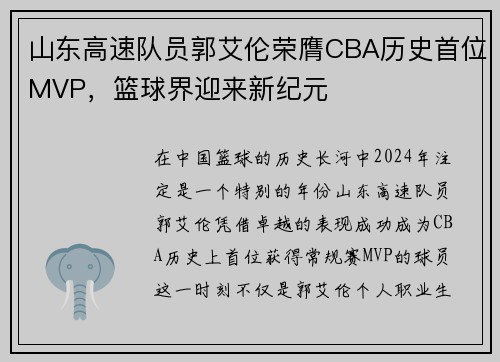 山东高速队员郭艾伦荣膺CBA历史首位MVP，篮球界迎来新纪元

在中国篮球的历史长河中2024年注定是一个特别的年份山东高速队员郭艾伦凭借卓越的表现成功成为CBA历史上首位获得常规赛MVP的球员这一时刻不仅是郭艾伦个人职业生